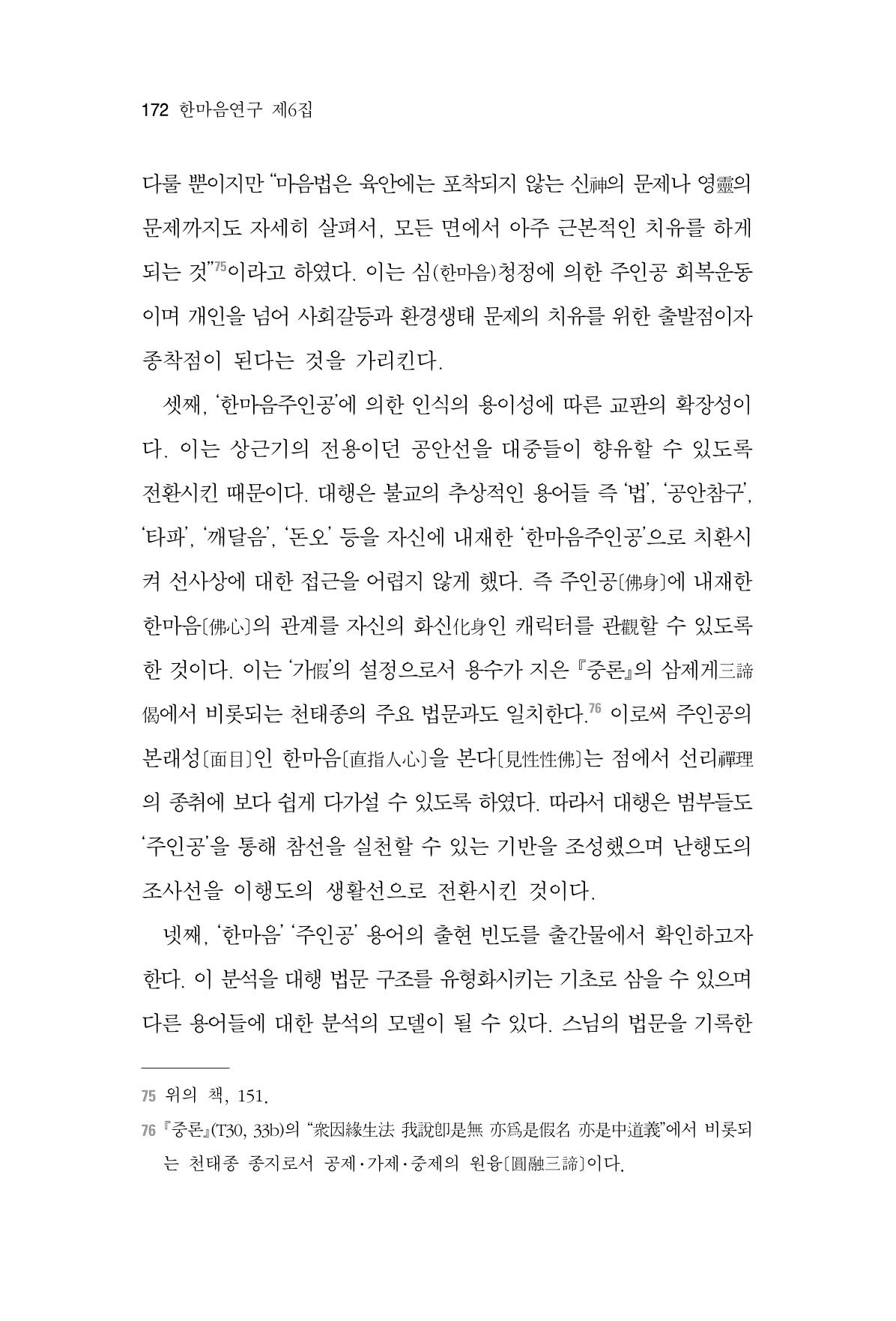 172 한마음연구 제6집

다룰 뿐이지만 "마음법은 육안에는 포착되지 않는 신神의 문제나 영靈의 문제까지도 자세히 살펴서, 모든 면에서 아주 근본적인 치유를 하게 되는 것"$^{75}$이라고 하였다. 이는 심(한마음)청정에 의한 주인공 회복운동이며 개인을 넘어 사회갈등과 환경생태 문제의 치유를 위한 출발점이자 종착점이 된다는 것을 가리킨다.

셋째, '한마음주인공'에 의한 인식의 용이성에 따른 교판의 확장성이다. 이는 상근기의 전용이던 공안선을 대중들이 향유할 수 있도록 전환시킨 때문이다. 대행은 불교의 추상적인 용어들 즉 '법', '공안참구', '타파', '깨달음', '돈오' 등을 자신에 내재한 '한마음주인공'으로 치환시켜 선사상에 대한 접근을 어렵지 않게 했다. 즉 주인공〔佛身〕에 내재한 한마음〔佛心〕의 관계를 자신의 화신化身인 캐릭터를 관觀할 수 있도록 한 것이다. 이는 '가假'의 설정으로서 용수가 지은 『중론』의 삼제게三諦偈에서 비롯되는 천태종의 주요 법문과도 일치한다.$^{76}$ 이로써 주인공의 본래성〔面目〕인 한마음〔直指人心〕을 본다〔見性性佛〕는 점에서 선리禪理의 종취에 보다 쉽게 다가설 수 있도록 하였다. 따라서 대행은 범부들도 '주인공'을 통해 참선을 실천할 수 있는 기반을 조성했으며 난행도의 조사선을 이행도의 생활선으로 전환시킨 것이다.

넷째, '한마음' '주인공' 용어의 출현 빈도를 출간물에서 확인하고자 한다. 이 분석을 대행 법문 구조를 유형화시키는 기초로 삼을 수 있으며 다른 용어들에 대한 분석의 모델이 될 수 있다. 스님의 법문을 기록한

75 위의 책, 151.

76 『중론』(T30, 33b)의 "衆因緣生法 我說卽是無 亦爲是假名 亦是中道義"에서 비롯되는 천태종 종지로서 공제·가제·중제의 원융〔圓融三諦〕이다.